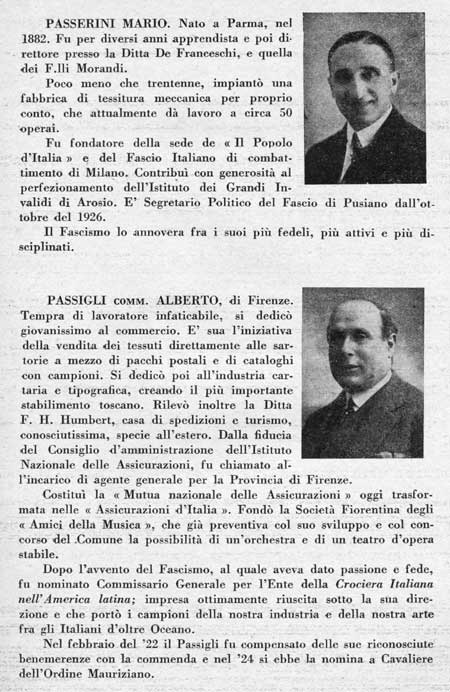 PASSERINI MARIO. Nato a Parma, nel 1882. Fu per diversi anni apprendista e poi direttore presso la Ditta De Franceschi, e quella dei F.lli Morandi.

Poco meno che trentenne, impiantò una fabbrica di tessitura meccanica per proprio conto, che attualmente dà lavoro a circa 50 operai.

Fu fondatore della sede de « Il Popolo d'Italia » e del Fascio Italiano di combattimento di Milano. Contribuì con generosità al perfezionamento dell'Istituto dei Grandi Invalidi di Arosio. E' Segretario Politico del Fascio di Pusiano dall'ottobre del 1926.

Il Fascismo lo annovera fra i suoi più fedeli, più attivi e più disciplinati.

PASSIGLI COMM. ALBERTO, di Firenze. Tempra di lavoratore infaticabile, si dedicò giovanissimo al commercio. E' sua l'iniziativa della vendita dei tessuti direttamente alle sartorie a mezzo di pacchi postali e di cataloghi con campioni. Si dedicò poi all'industria cartaria e tipografica, creando il più importante stabilimento toscano. Rilevò inoltre la Ditta F. H. Humbert, casa di spedizioni e turismo, conosciutissima, specie all'estero. Dalla fiducia del Consiglio d'amministrazione dell'Istituto Nazionale delle Assicurazioni, fu chiamato all'incarico di agente generale per la Provincia di Firenze.

Costituì la « Mutua nazionale delle Assicurazioni » oggi trasformata nelle « Assicurazioni d'Italia ». Fondò la Società Fiorentina degli « Amici della Musica », che già preventiva col suo sviluppo e col concorso del Comune la possibilità di un'orchestra e di un teatro d'opera stabile.

Dopo l'avvento del Fascismo, al quale aveva dato passione e fede, fu nominato Commissario Generale per l'Ente della Crociera Italiana nell'America latina; impresa ottimamente riuscita sotto la sua direzione e che portò i campioni della nostra industria e della nostra arte fra gli Italiani d'oltre Oceano.

Nel febbraio del '22 il Passigli fu compensato delle sue riconosciute benemerenze con la commenda e nel '24 si ebbe la nomina a Cavaliere dell'Ordine Mauriziano.